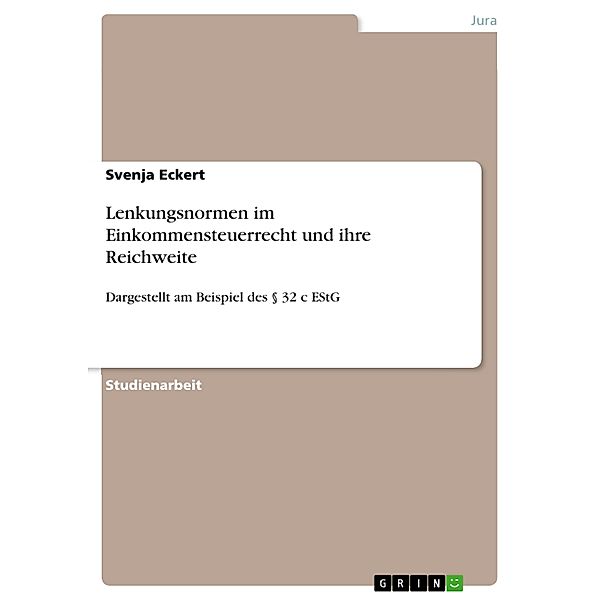 Jura

Svenja Eckert

Lenkungsnormen im Einkommensteuerrecht und ihre Reichweite

Dargestellt am Beispiel des § 32 c EStG

Studienarbeit

GRIN